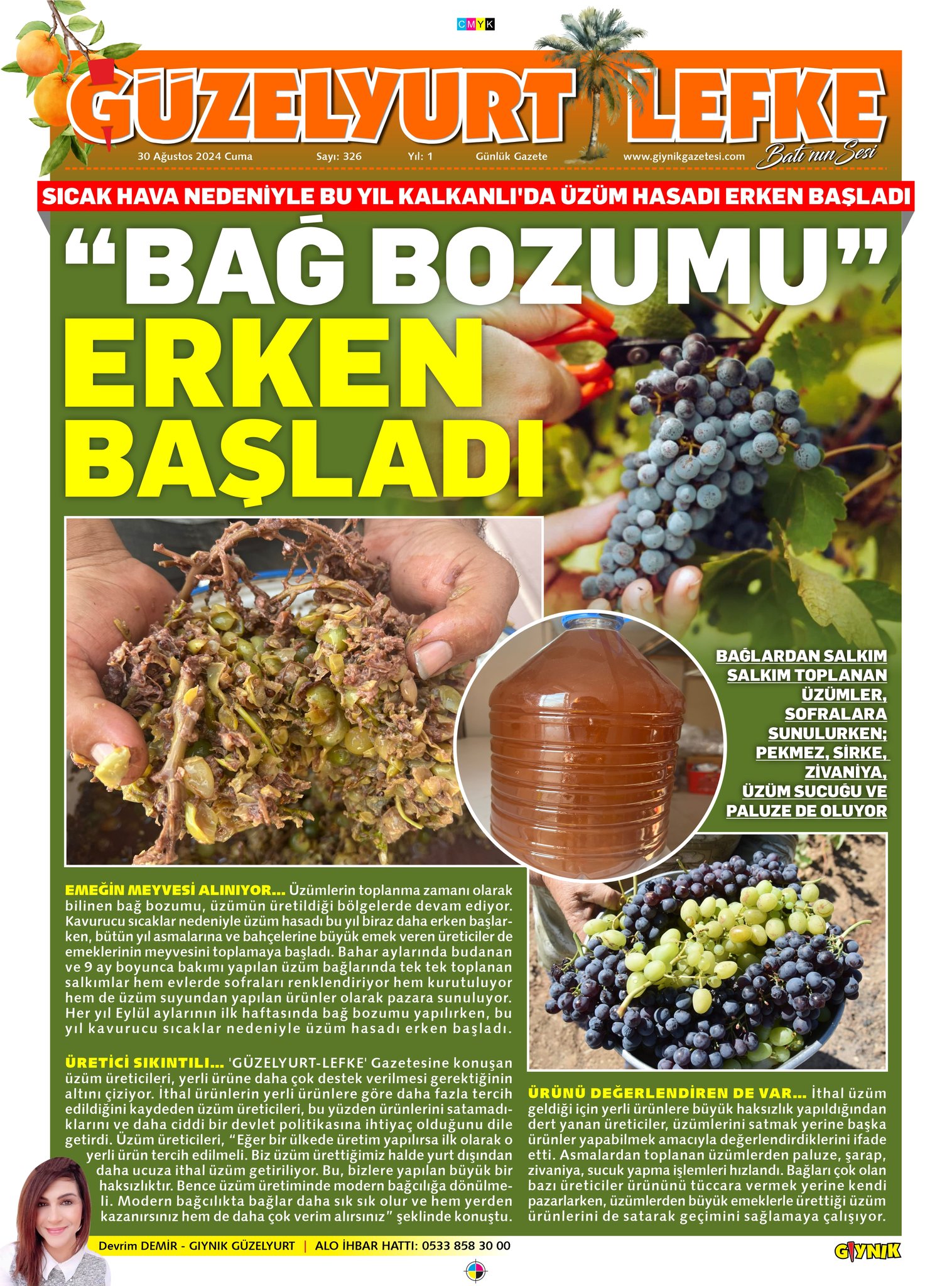 CMYK

GÜZELYURT LEFKE

30 Ağustos 2024 Cuma Sayı: 326 Yıl: 1 Günlük Gazete www.giynikgazetesi.com Batı'nın Sesi

SICAK HAVA NEDENİYLE BU YIL KALKANLI'DA ÜZÜM HASADI ERKEN BAŞLADI

"BAĞ BOZUMU" ERKEN BAŞLADI

BAĞLARDAN SALKIM SALKIM TOPLANAN ÜZÜMLER, SOFRALARA SUNULURKEN; PEKMEZ, SİRKE, ZİVANİYA, ÜZÜM SUCUĞU VE PALUZE DE OLUYOR

EMEĞİN MEYVESİ ALINIYOR... Üzümlerin toplanma zamanı olarak bilinen bağ bozumu, üzümün üretildiği bölgelerde devam ediyor. Kavurucu sıcaklar nedeniyle üzüm hasadı bu yıl biraz daha erken başlarken, bütün yıl asmalarına ve bahçelerine büyük emek veren üreticiler de emeklerinin meyvesini toplamaya başladı. Bahar aylarında budanan ve 9 ay boyunca bakımı yapılan üzüm bağlarında tek tek toplanan salkımlar hem evlerde sofraları renklendiriyor hem kurutuluyor hem de üzüm suyundan yapılan ürünler olarak pazara sunuluyor. Her yıl Eylül aylarının ilk haftasında bağ bozumu yapılırken, bu yıl kavurucu sıcaklar nedeniyle üzüm hasadı erken başladı.

ÜRETİCİ SIKINTILI... 'GÜZELYURT-LEFKE' Gazetesine konuşan üzüm üreticileri, yerli ürüne daha çok destek verilmesi gerektiğinin altını çiziyor. İthal ürünlerin yerli ürünlere göre daha fazla tercih edildiğini kaydeden üzüm üreticileri, bu yüzden ürünlerini satamadıklarını ve daha ciddi bir devlet politikasına ihtiyaç olduğunu dile getirdi. Üzüm üreticileri, "Eğer bir ülkede üretim yapılırsa ilk olarak o yerli ürün tercih edilmeli. Biz üzüm ürettiğimiz halde yurt dışından daha ucuza ithal üzüm getiriliyor. Bu, bizlere yapılan büyük bir haksızlıktır. Bence üzüm üretiminde modern bağcılığa dönülmeli. Modern bağcılıkta bağlar daha sık sık olur ve hem yerden kazanırsınız hem de daha çok verim alırsınız" şeklinde konuştu.

ÜRÜNÜ DEĞERLENDİREN DE VAR... İthal üzüm geldiği için yerli ürünlere büyük haksızlık yapıldığından dert yanan üreticiler, üzümlerini satmak yerine başka ürünler yapabilmek amacıyla değerlendirdiklerini ifade etti. Asmalardan toplanan üzümlerden paluze, şarap, zivaniya, sucuk yapma işlemleri hızlandı. Bağları çok olan bazı üreticiler ürününü tüccara vermek yerine kendi pazarlarken, üzümlerden büyük emeklerle ürettiği üzüm ürünlerini de satarak geçimini sağlamaya çalışıyor.

Devrim DEMİR - GIYNIK GÜZELYURT | ALO İHBAR HATTI: 0533 858 30 00

GIYNIK